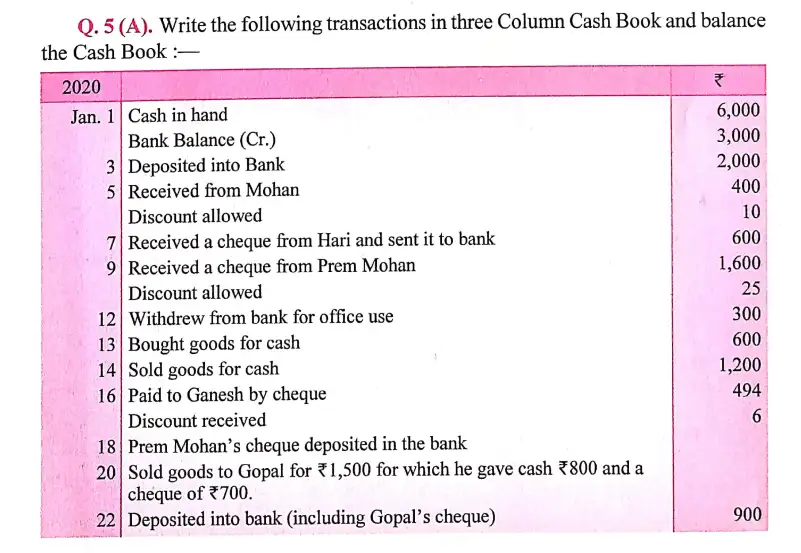 Q. 5 (A). Write the following transactions in three Column Cash Book and balance the Cash Book :—

| 2020 | | ₹ |
|---|---|---|
| Jan. 1 | Cash in hand | 6,000 |
| | Bank Balance (Cr.) | 3,000 |
| 3 | Deposited into Bank | 2,000 |
| 5 | Received from Mohan | 400 |
| | Discount allowed | 10 |
| 7 | Received a cheque from Hari and sent it to bank | 600 |
| 9 | Received a cheque from Prem Mohan | 1,600 |
| | Discount allowed | 25 |
| 12 | Withdrew from bank for office use | 300 |
| 13 | Bought goods for cash | 600 |
| 14 | Sold goods for cash | 1,200 |
| 16 | Paid to Ganesh by cheque | 494 |
| | Discount received | 6 |
| 18 | Prem Mohan's cheque deposited in the bank | |
| 20 | Sold goods to Gopal for ₹1,500 for which he gave cash ₹800 and a cheque of ₹700. | |
| 22 | Deposited into bank (including Gopal's cheque) | 900 |